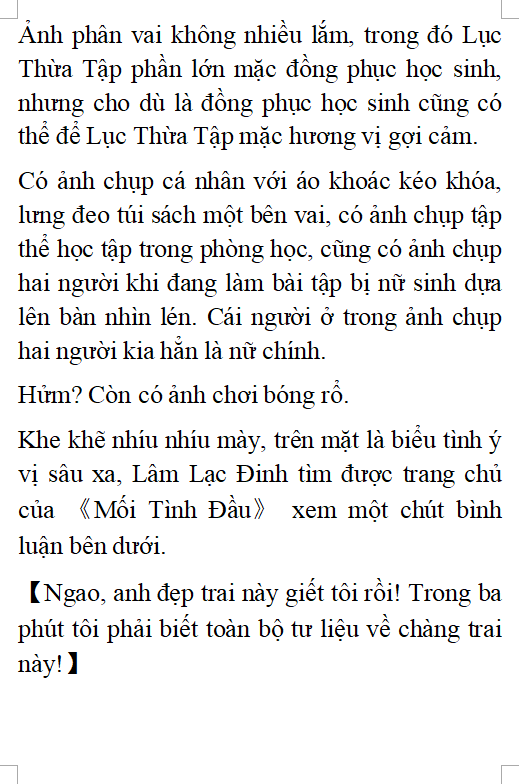 Ảnh phân vai không nhiều lắm, trong đó Lục Thừa Tập phần lớn mặc đồng phục học sinh, nhưng cho dù là đồng phục học sinh cũng có thể để Lục Thừa Tập mặc hương vị gợi cảm.

Có ảnh chụp cá nhân với áo khoác kéo khóa, lưng đeo túi sách một bên vai, có ảnh chụp tập thể học tập trong phòng học, cũng có ảnh chụp hai người khi đang làm bài tập bị nữ sinh dựa lên bàn nhìn lén. Cái người ở trong ảnh chụp hai người kia hẳn là nữ chính.

Hửm? Còn có ảnh chơi bóng rổ.

Khe khẽ nhíu nhíu mày, trên mặt là biểu tình ý vị sâu xa, Lâm Lạc Đinh tìm được trang chủ của 《Mối Tình Đầu》 xem một chút bình luận bên dưới.

【Ngao, anh đẹp trai này giết tôi rồi! Trong ba phút tôi phải biết toàn bộ tư liệu về chàng trai này!】